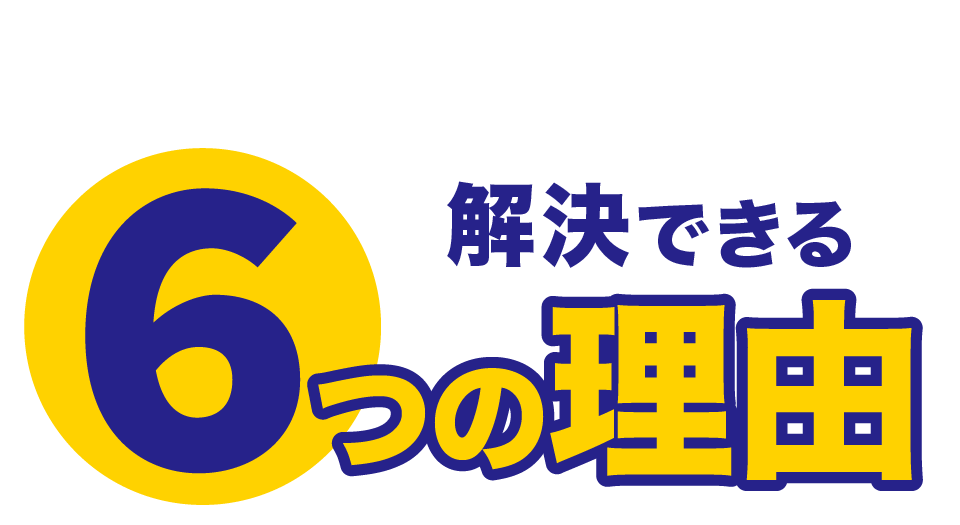 解決できる
6つの理由